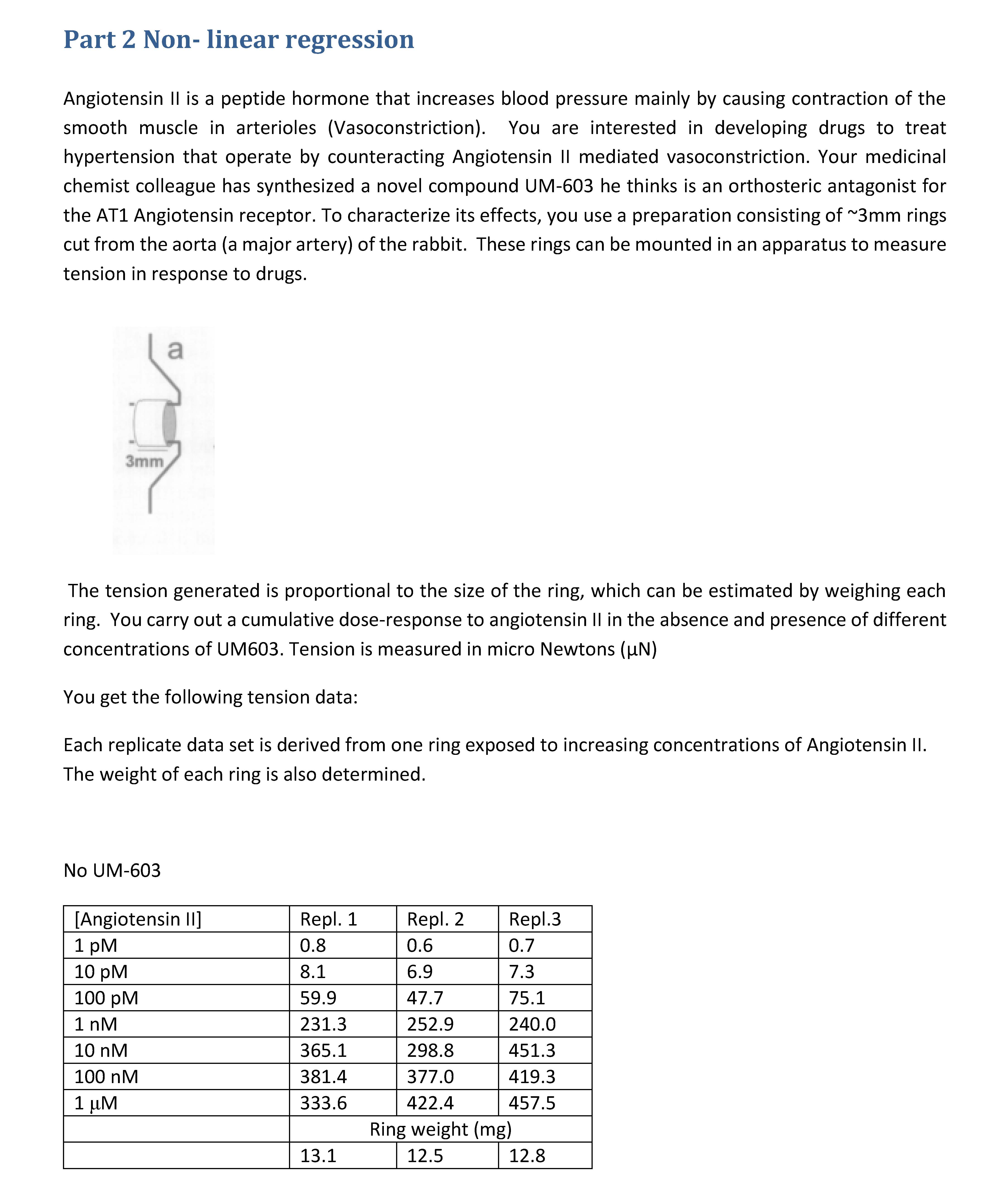 Part 2 Non- linear regression

Angiotensin II is a peptide hormone that increases blood pressure mainly by causing contraction of the smooth muscle in arterioles (Vasoconstriction). You are interested in developing drugs to treat hypertension that operate by counteracting Angiotensin II mediated vasoconstriction. Your medicinal chemist colleague has synthesized a novel compound UM-603 he thinks is an orthosteric antagonist for the AT1 Angiotensin receptor. To characterize its effects, you use a preparation consisting of ~3mm rings cut from the aorta (a major artery) of the rabbit. These rings can be mounted in an apparatus to measure tension in response to drugs.

a

3mm

The tension generated is proportional to the size of the ring, which can be estimated by weighing each ring. You carry out a cumulative dose-response to angiotensin II in the absence and presence of different concentrations of UM603. Tension is measured in micro Newtons (µN)

You get the following tension data:

Each replicate data set is derived from one ring exposed to increasing concentrations of Angiotensin II. The weight of each ring is also determined.

No UM-603

| [Angiotensin II] | Repl. 1 | Repl. 2 | Repl.3 |
|---|---|---|---|
| 1 pM | 0.8 | 0.6 | 0.7 |
| 10 pM | 8.1 | 6.9 | 7.3 |
| 100 pM | 59.9 | 47.7 | 75.1 |
| 1 nM | 231.3 | 252.9 | 240.0 |
| 10 nM | 365.1 | 298.8 | 451.3 |
| 100 nM | 381.4 | 377.0 | 419.3 |
| 1 µM | 333.6 | 422.4 | 457.5 |
| | Ring weight (mg) | | |
| | 13.1 | 12.5 | 12.8 |